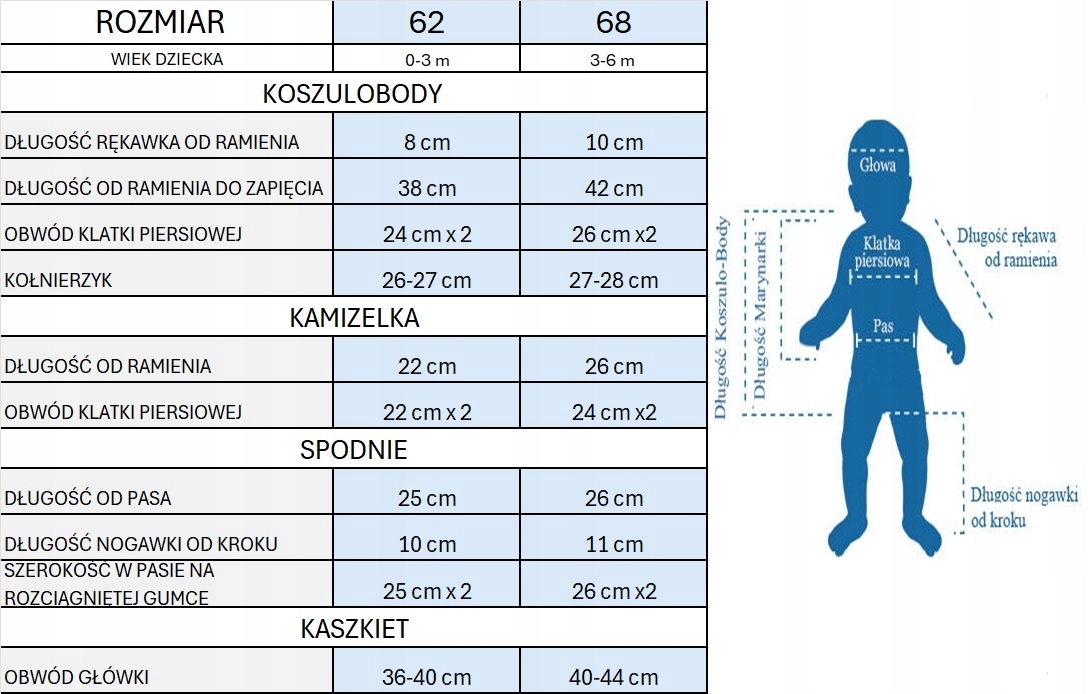 | ROZMIAR | 62 | 68 |
|---|---|---|
| WIEK DZIECKA | 0-3 m | 3-6 m |
| KOSZULOBODY | | |
| DŁUGOŚĆ RĘKAWKA OD RAMIENIA | 8 cm | 10 cm |
| DŁUGOŚĆ OD RAMIENIA DO ZAPIĘCIA | 38 cm | 42 cm |
| OBWÓD KLATKI PIERSIOWEJ | 24 cm x 2 | 26 cm x2 |
| KOŁNIERZYK | 26-27 cm | 27-28 cm |
| KAMIZELKA | | |
| DŁUGOŚĆ OD RAMIENIA | 22 cm | 26 cm |
| OBWÓD KLATKI PIERSIOWEJ | 22 cm x 2 | 24 cm x2 |
| SPODNIE | | |
| DŁUGOŚĆ OD PASA | 25 cm | 26 cm |
| DŁUGOŚĆ NOGAWKI OD KROKU | 10 cm | 11 cm |
| SZEROKOŚĆ W PASIE NA ROZCIĄGNIĘTEJ GUMCE | 25 cm x 2 | 26 cm x2 |
| KASZKIET | | |
| OBWÓD GŁÓWKI | 36-40 cm | 40-44 cm |

Głowa
Klatka piersiowa
Pas
Długość Koszulo-Body
Długość Marynarki
Długość rękawa od ramienia
Długość nogawki od kroku